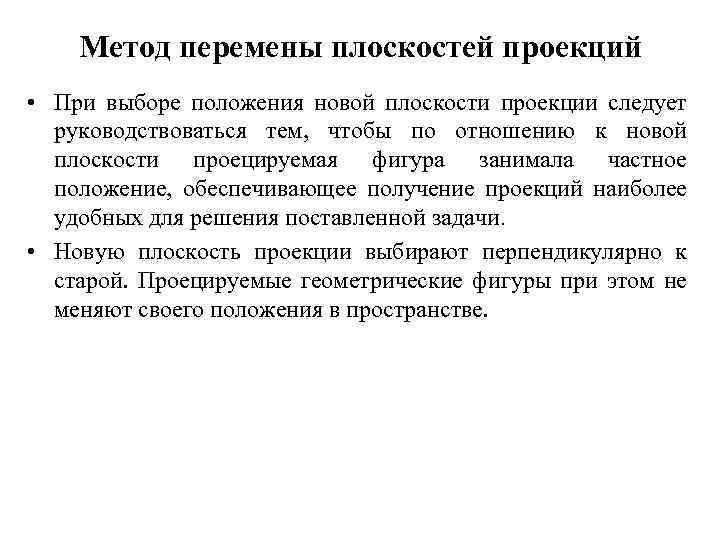 Метод перемены плоскостей проекций

• При выборе положения новой плоскости проекции следует руководствоваться тем, чтобы по отношению к новой плоскости проецируемая фигура занимала частное положение, обеспечивающее получение проекций наиболее удобных для решения поставленной задачи.

• Новую плоскость проекции выбирают перпендикулярно к старой. Проецируемые геометрические фигуры при этом не меняют своего положения в пространстве.